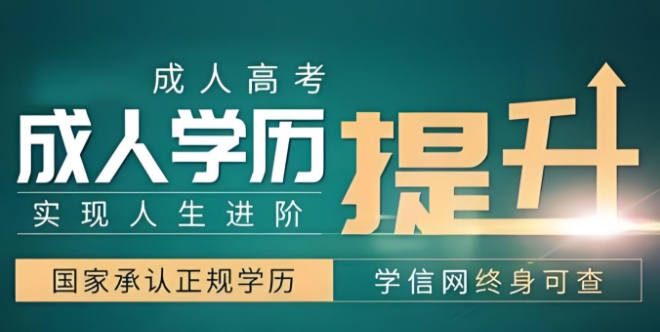 成人高考

成人学历

提升

实现人生进阶

国家承认正规学历

学信网终身可查